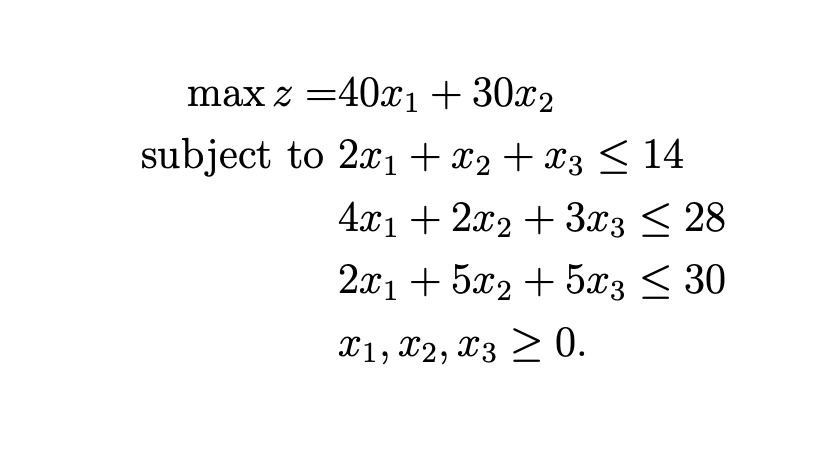 $\max z = 40x_1 + 30x_2$

subject to $2x_1 + x_2 + x_3 \leq 14$

$4x_1 + 2x_2 + 3x_3 \leq 28$

$2x_1 + 5x_2 + 5x_3 \leq 30$

$x_1, x_2, x_3 \geq 0.$